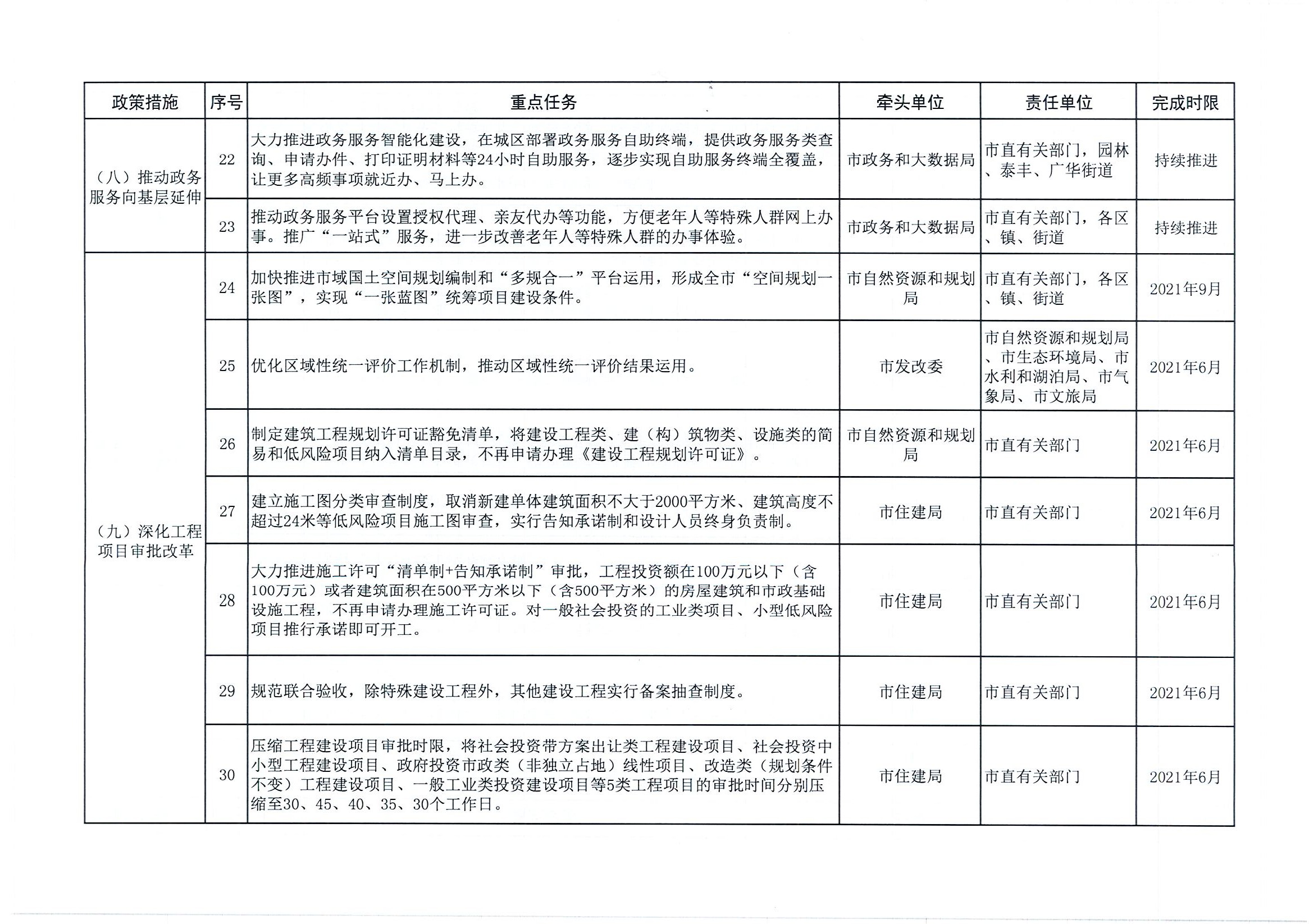 | 政策措施 | 序号 | 重点任务 | 牵头单位 | 责任单位 | 完成时限 |
|---|---|---|---|---|---|
| （八）推动政务服务向基层延伸 | 22 | 大力推进政务服务智能化建设，在城区部署政务服务自助终端，提供政务服务类查询、申请办件、打印证明材料等24小时自助服务，逐步实现自助服务终端全覆盖，让更多高频事项就近办、马上办。 | 市政务和大数据局 | 市直有关部门，园林、泰丰、广华街道 | 持续推进 |
| | 23 | 推动政务服务平台设置授权代理、亲友代办等功能，方便老年人等特殊人群网上办事。推广“一站式”服务，进一步改善老年人等特殊人群的办事体验。 | 市政务和大数据局 | 市直有关部门，各区、镇、街道 | 持续推进 |
| （九）深化工程项目审批改革 | 24 | 加快推进市域国土空间规划编制和“多规合一”平台运用，形成全市“空间规划一张图”，实现“一张蓝图”统筹项目建设条件。 | 市自然资源和规划局 | 市直有关部门，各区、镇、街道 | 2021年9月 |
| | 25 | 优化区域性统一评价工作机制，推动区域性统一评价结果运用。 | 市发改委 | 市自然资源和规划局、市生态环境局、市水利和湖泊局、市气象局、市文旅局 | 2021年6月 |
| | 26 | 制定建筑工程规划许可证豁免清单，将建设工程类、建（构）筑物类、设施类的简易和低风险项目纳入清单目录，不再申请办理《建设工程规划许可证》。 | 市自然资源和规划局 | 市直有关部门 | 2021年6月 |
| | 27 | 建立施工图分类审查制度，取消新建单体建筑面积不大于2000平方米、建筑高度不超过24米等低风险项目施工图审查，实行告知承诺制和设计人员终身负责制。 | 市住建局 | 市直有关部门 | 2021年6月 |
| | 28 | 大力推进施工许可“清单制+告知承诺制”审批，工程投资额在100万元以下（含100万元）或者建筑面积在500平方米以下（含500平方米）的房屋建筑和市政基础设施工程，不再申请办理施工许可证。对一般社会投资的工业类项目、小型低风险项目推行承诺即可开工。 | 市住建局 | 市直有关部门 | 2021年6月 |
| | 29 | 规范联合验收，除特殊建设工程外，其他建设工程实行备案抽查制度。 | 市住建局 | 市直有关部门 | 2021年6月 |
| | 30 | 压缩工程建设项目审批时限，将社会投资带方案出让类工程建设项目、社会投资中小型工程建设项目、政府投资市政类（非独立占地）线性项目、改造类（规划条件不变）工程建设项目、一般工业类投资建设项目等5类工程项目的审批时间分别压缩至30、45、40、35、30个工作日。 | 市住建局 | 市直有关部门 | 2021年6月 |